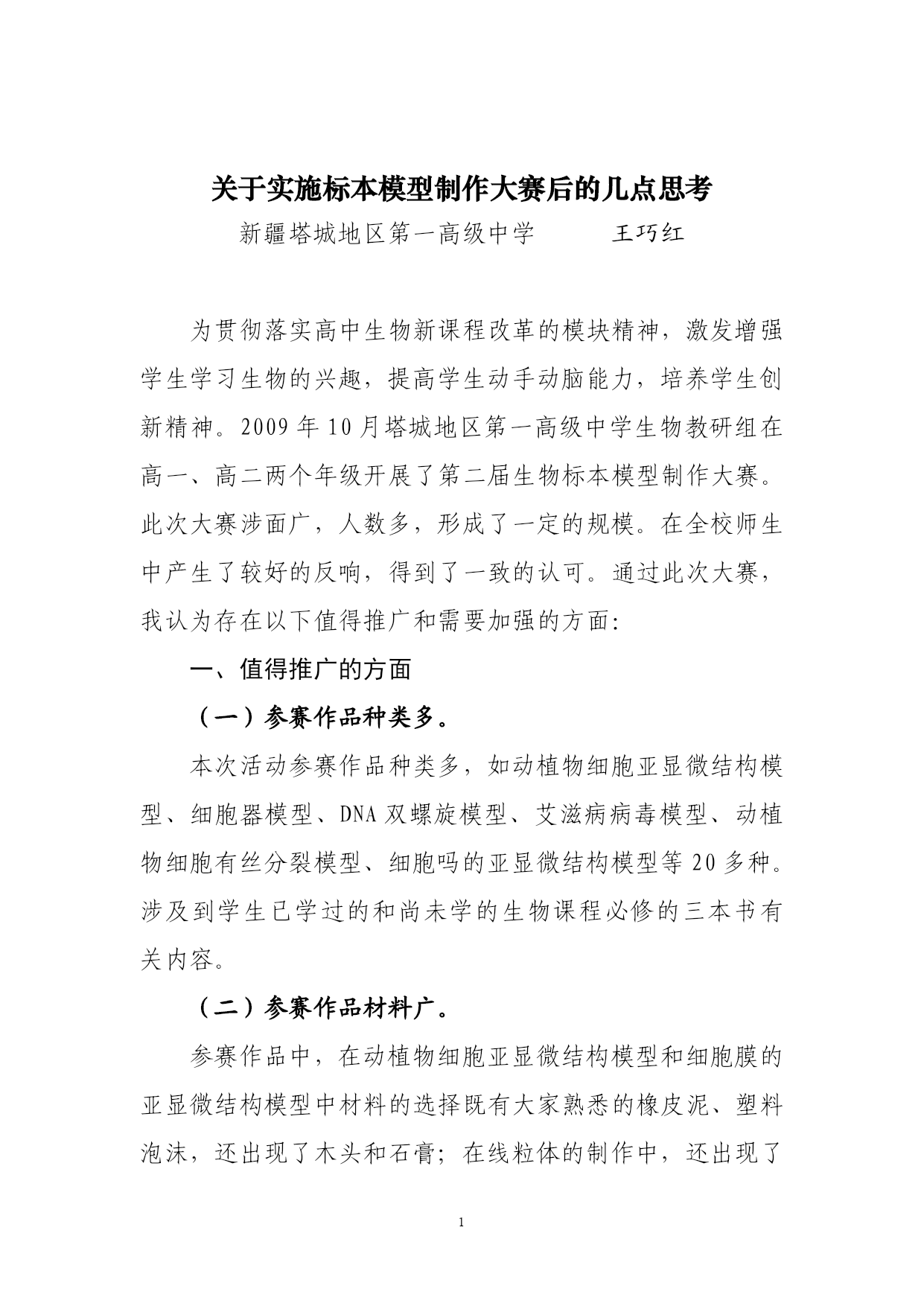 关于实施标本模型制作大赛后的几点思考

新疆塔城地区第一高级中学　　　王巧红

为贯彻落实高中生物新课程改革的模块精神，激发增强学生学习生物的兴趣，提高学生动手动脑能力，培养学生创新精神。2009 年 10 月塔城地区第一高级中学生物教研组在高一、高二两个年级开展了第二届生物标本模型制作大赛。此次大赛涉面广，人数多，形成了一定的规模。在全校师生中产生了较好的反响，得到了一致的认可。通过此次大赛，我认为存在以下值得推广和需要加强的方面:

一、值得推广的方面

（一）参赛作品种类多。

本次活动参赛作品种类多，如动植物细胞亚显微结构模型、细胞器模型、DNA 双螺旋模型、艾滋病病毒模型、动植物细胞有丝分裂模型、细胞吗的亚显微结构模型等 20 多种。涉及到学生已学过的和尚未学的生物课程必修的三本书有关内容。

（二）参赛作品材料广。

参赛作品中，在动植物细胞亚显微结构模型和细胞膜的亚显微结构模型中材料的选择既有大家熟悉的橡皮泥、塑料泡沫，还出现了木头和石膏；在线粒体的制作中，还出现了

1